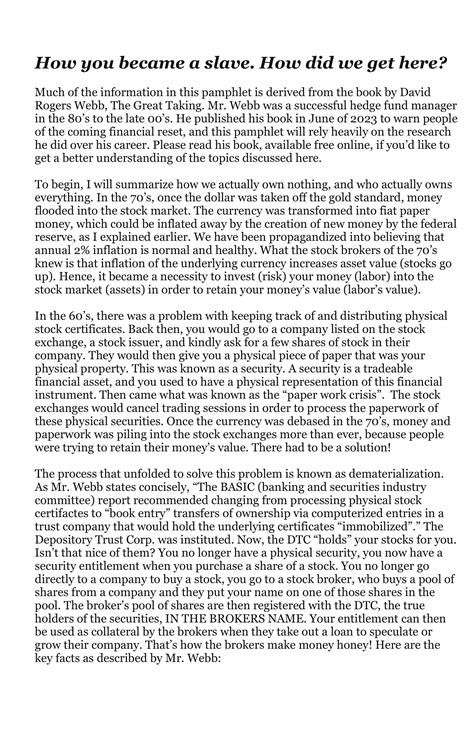 How you became a slave. How did we get here?

Much of the information in this pamphlet is derived from the book by David Rogers Webb, The Great Taking. Mr. Webb was a successful hedge fund manager in the 80's to the late 00's. He published his book in June of 2023 to warn people of the coming financial reset, and this pamphlet will rely heavily on the research he did over his career. Please read his book, available free online, if you'd like to get a better understanding of the topics discussed here.

To begin, I will summarize how we actually own nothing, and who actually owns everything. In the 70's, once the dollar was taken off the gold standard, money flooded into the stock market. The currency was transformed into fiat paper money, which could be inflated away by the creation of new money by the federal reserve, as I explained earlier. We have been propagandized into believing that annual 2% inflation is normal and healthy. What the stock brokers of the 70's knew is that inflation of the underlying currency increases asset value (stocks go up). Hence, it became a necessity to invest (risk) your money (labor) into the stock market (assets) in order to retain your money's value (labor's value).

In the 60's, there was a problem with keeping track of and distributing physical stock certificates. Back then, you would go to a company listed on the stock exchange, a stock issuer, and kindly ask for a few shares of stock in their company. They would then give you a physical piece of paper that was your physical property. This was known as a security. A security is a tradeable financial asset, and you used to have a physical representation of this financial instrument. Then came what was known as the "paper work crisis". The stock exchanges would cancel trading sessions in order to process the paperwork of these physical securities. Once the currency was debased in the 70's, money and paperwork was piling into the stock exchanges more than ever, because people were trying to retain their money's value. There had to be a solution!

The process that unfolded to solve this problem is known as dematerialization. As Mr. Webb states concisely, "The BASIC (banking and securities industry committee) report recommended changing from processing physical stock certifactes to "book entry" transfers of ownership via computerized entries in a trust company that would hold the underlying certificates "immobilized"." The Depository Trust Corp. was instituted. Now, the DTC "holds" your stocks for you. Isn't that nice of them? You no longer have a physical security, you now have a security entitlement when you purchase a share of a stock. You no longer go directly to a company to buy a stock, you go to a stock broker, who buys a pool of shares from a company and they put your name on one of those shares in the pool. The broker's pool of shares are then registered with the DTC, the true holders of the securities, IN THE BROKERS NAME. Your entitlement can then be used as collateral by the brokers when they take out a loan to speculate or grow their company. That's how the brokers make money honey! Here are the key facts as described by Mr. Webb: